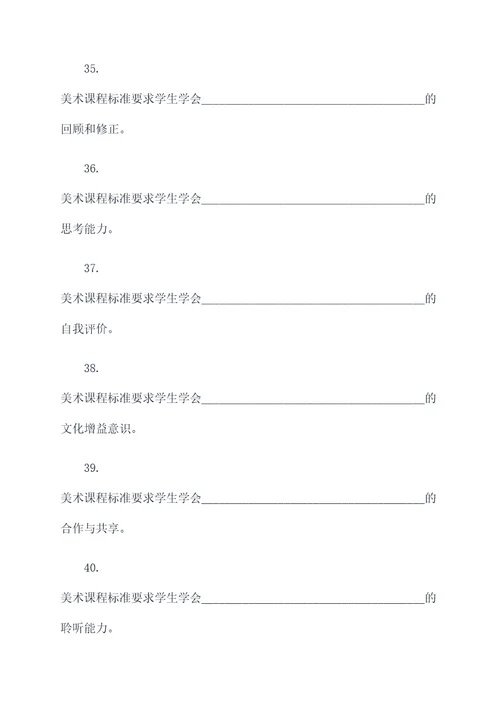 35.

美术课程标准要求学生学会________________________________的回顾和修正。

36.

美术课程标准要求学生学会________________________________的思考能力。

37.

美术课程标准要求学生学会________________________________的自我评价。

38.

美术课程标准要求学生学会________________________________的文化增益意识。

39.

美术课程标准要求学生学会________________________________的合作与共享。

40.

美术课程标准要求学生学会________________________________的聆听能力。